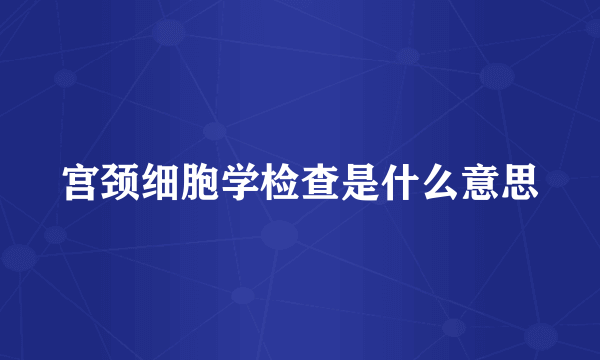 宫颈细胞学检查是什么意思